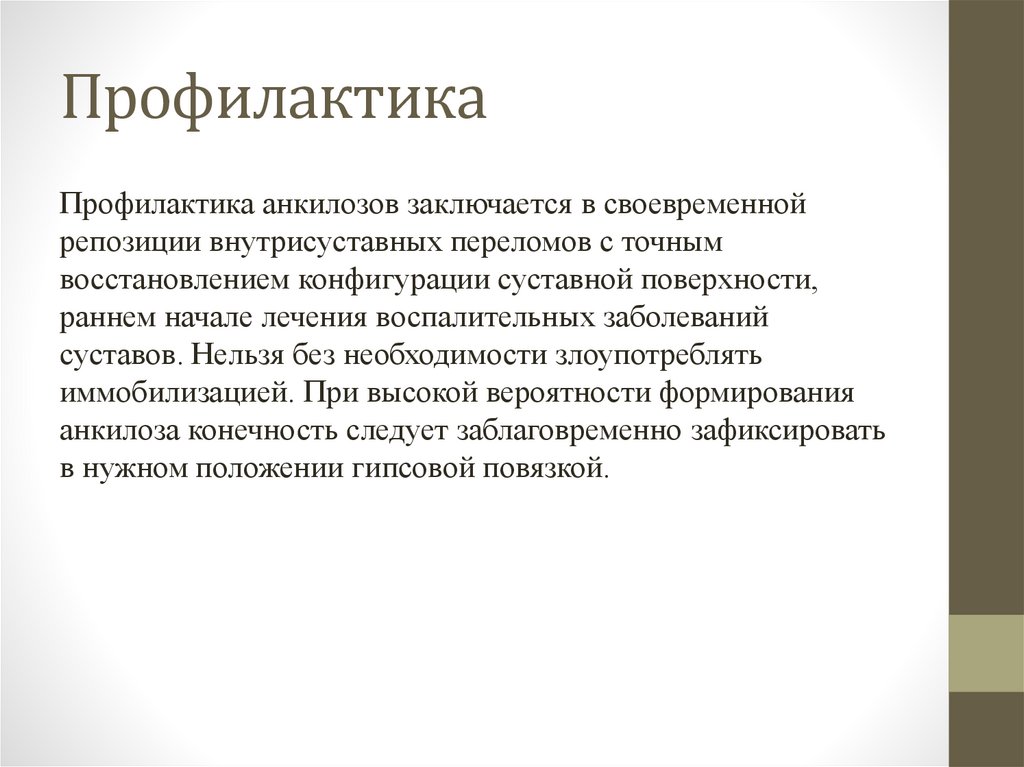 Профилактика

Профилактика анкилозов заключается в своевременной репозиции внутрисуставных переломов с точным восстановлением конфигурации суставной поверхности, раннем начале лечения воспалительных заболеваний суставов. Нельзя без необходимости злоупотреблять иммобилизацией. При высокой вероятности формирования анкилоза конечность следует заблаговременно зафиксировать в нужном положении гипсовой повязкой.